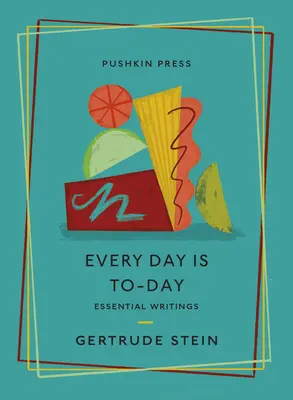 PUSHKIN PRESS

EVERY DAY IS TO-DAY

ESSENTIAL WRITINGS

GERTRUDE STEIN